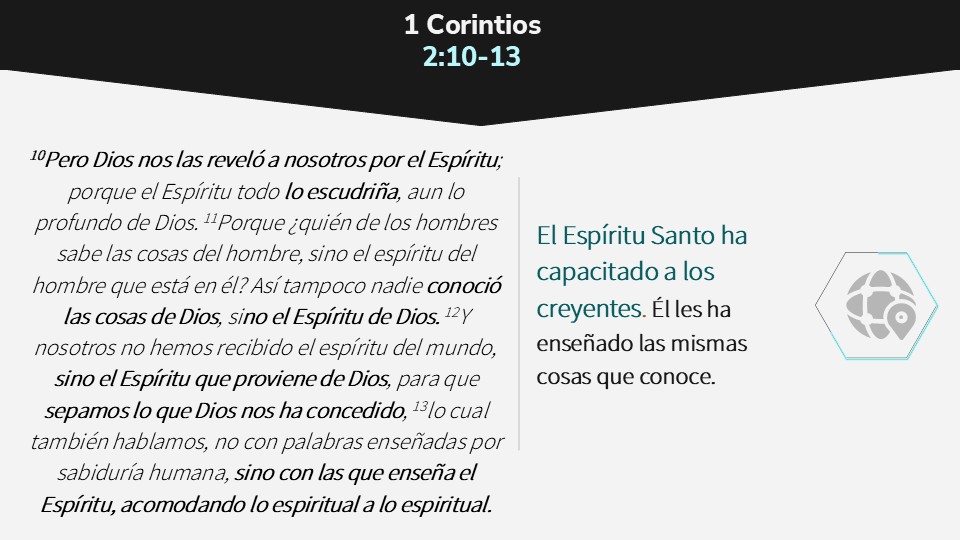 1 Corintios
2:10-13

$^{10}$Pero Dios nos las reveló a nosotros por el Espíritu; porque el Espíritu todo lo escudriña, aun lo profundo de Dios. $^{11}$Porque ¿quién de los hombres sabe las cosas del hombre, sino el espíritu del hombre que está en él? Así tampoco nadie conoció las cosas de Dios, sino el Espíritu de Dios. $^{12}$Y nosotros no hemos recibido el espíritu del mundo, sino el Espíritu que proviene de Dios, para que sepamos lo que Dios nos ha concedido, $^{13}$lo cual también hablamos, no con palabras enseñadas por sabiduría humana, sino con las que enseña el Espíritu, acomodando lo espiritual a lo espiritual.

El Espíritu Santo ha capacitado a los creyentes. Él les ha enseñado las mismas cosas que conoce.